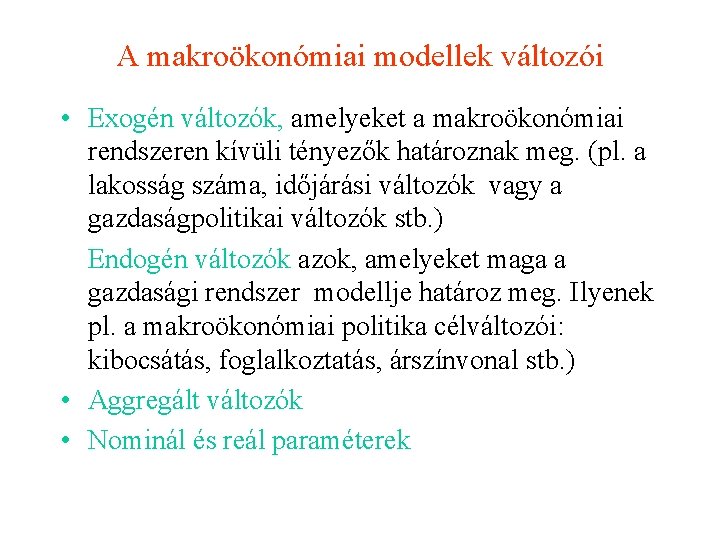 A makroökonómiai modellek változói

• Exogén változók, amelyeket a makroökonómiai rendszeren kívüli tényezők határoznak meg. (pl. a lakosság száma, időjárási változók vagy a gazdaságpolitikai változók stb.)

Endogén változók azok, amelyeket maga a gazdasági rendszer modellje határoz meg. Ilyenek pl. a makroökonómiai politika célváltozói: kibocsátás, foglalkoztatás, árszínvonal stb.)

• Aggregált változók

• Nominál és reál paraméterek